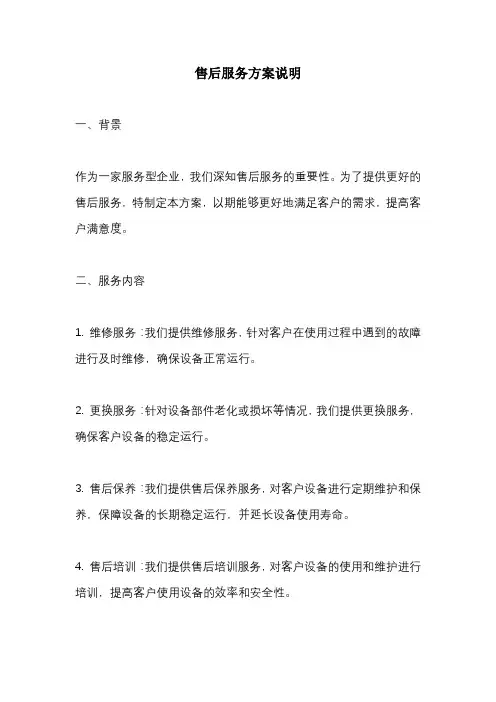 售后服务方案说明

一、背景

作为一家服务型企业，我们深知售后服务的重要性。为了提供更好的售后服务，特制定本方案，以期能够更好地满足客户的需求，提高客户满意度。

二、服务内容

1. 维修服务：我们提供维修服务，针对客户在使用过程中遇到的故障进行及时维修，确保设备正常运行。

2. 更换服务：针对设备部件老化或损坏等情况，我们提供更换服务，确保客户设备的稳定运行。

3. 售后保养：我们提供售后保养服务，对客户设备进行定期维护和保养，保障设备的长期稳定运行，并延长设备使用寿命。

4. 售后培训：我们提供售后培训服务，对客户设备的使用和维护进行培训，提高客户使用设备的效率和安全性。